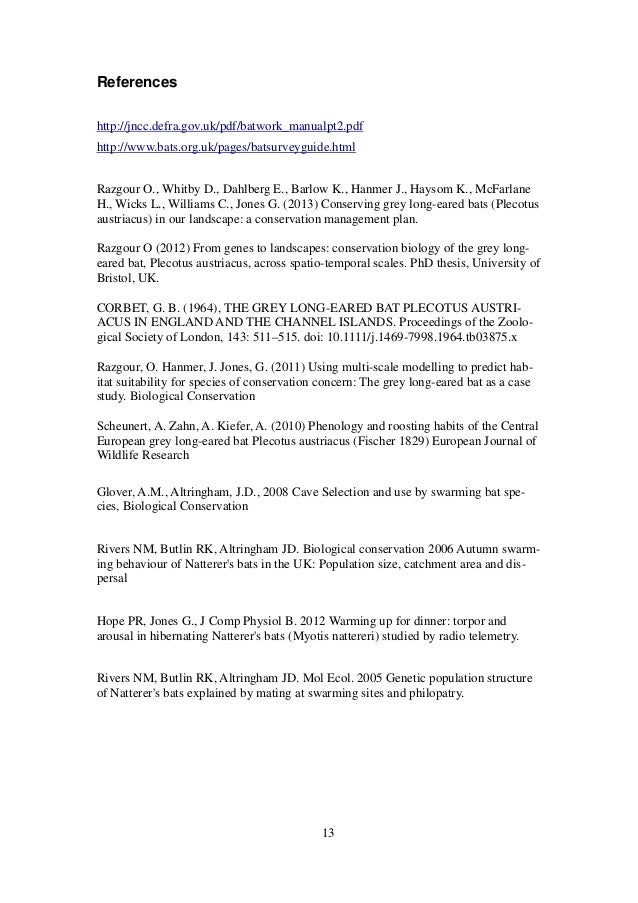 References

http://jncc.defra.gov.uk/pdf/batwork_manualpt2.pdf
http://www.bats.org.uk/pages/batsurveyguide.html

Razgour O., Whitby D., Dahlberg E., Barlow K., Hanmer J., Haysom K., McFarlane H., Wicks L., Williams C., Jones G. (2013) Conserving grey long-eared bats (Plecotus austriacus) in our landscape: a conservation management plan.

Razgour O (2012) From genes to landscapes: conservation biology of the grey long-eared bat, Plecotus austriacus, across spatio-temporal scales. PhD thesis, University of Bristol, UK.

CORBET, G. B. (1964), THE GREY LONG-EARED BAT PLECOTUS AUSTRIACUS IN ENGLAND AND THE CHANNEL ISLANDS. Proceedings of the Zoological Society of London, 143: 511–515. doi: 10.1111/j.1469-7998.1964.tb03875.x

Razgour, O. Hanmer, J. Jones, G. (2011) Using multi-scale modelling to predict habitat suitability for species of conservation concern: The grey long-eared bat as a case study. Biological Conservation

Scheunert, A. Zahn, A. Kiefer, A. (2010) Phenology and roosting habits of the Central European grey long-eared bat Plecotus austriacus (Fischer 1829) European Journal of Wildlife Research

Glover, A.M., Altringham, J.D., 2008 Cave Selection and use by swarming bat species, Biological Conservation

Rivers NM, Butlin RK, Altringham JD. Biological conservation 2006 Autumn swarming behaviour of Natterer's bats in the UK: Population size, catchment area and dispersal

Hope PR, Jones G., J Comp Physiol B. 2012 Warming up for dinner: torpor and arousal in hibernating Natterer's bats (Myotis nattereri) studied by radio telemetry.

Rivers NM, Butlin RK, Altringham JD. Mol Ecol. 2005 Genetic population structure of Natterer's bats explained by mating at swarming sites and philopatry.

13